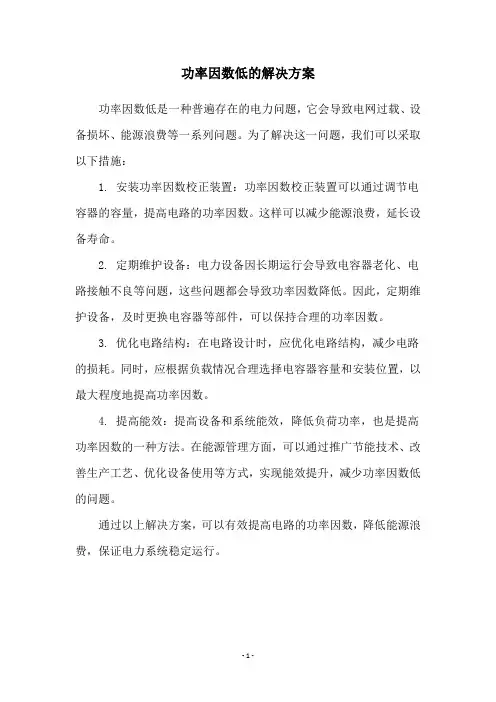 功率因数低的解决方案

功率因数低是一种普遍存在的电力问题，它会导致电网过载、设备损坏、能源浪费等一系列问题。为了解决这一问题，我们可以采取以下措施：

1. 安装功率因数校正装置：功率因数校正装置可以通过调节电容器的容量，提高电路的功率因数。这样可以减少能源浪费，延长设备寿命。

2. 定期维护设备：电力设备因长期运行会导致电容器老化、电路接触不良等问题，这些问题都会导致功率因数降低。因此，定期维护设备，及时更换电容器等部件，可以保持合理的功率因数。

3. 优化电路结构：在电路设计时，应优化电路结构，减少电路的损耗。同时，应根据负载情况合理选择电容器容量和安装位置，以最大程度地提高功率因数。

4. 提高能效：提高设备和系统能效，降低负荷功率，也是提高功率因数的一种方法。在能源管理方面，可以通过推广节能技术、改善生产工艺、优化设备使用等方式，实现能效提升，减少功率因数低的问题。

通过以上解决方案，可以有效提高电路的功率因数，降低能源浪费，保证电力系统稳定运行。

- 1 -